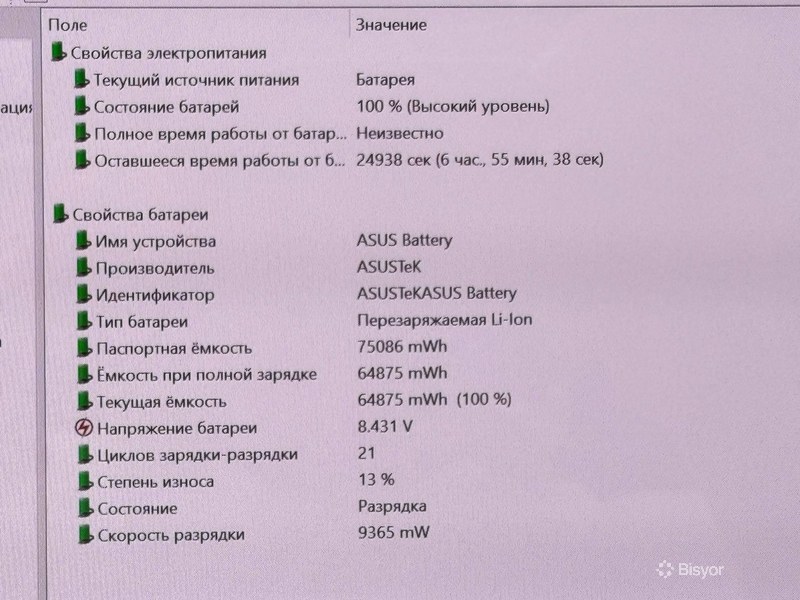 ация

| Поле | Значение |
|---|---|
| Свойства электропитания | |
| Текущий источник питания | Батарея |
| Состояние батарей | 100 % (Высокий уровень) |
| Полное время работы от батар... | Неизвестно |
| Оставшееся время работы от б... | 24938 сек (6 час., 55 мин, 38 сек) |
| Свойства батареи | |
| Имя устройства | ASUS Battery |
| Производитель | ASUSTeK |
| Идентификатор | ASUSTeKASUS Battery |
| Тип батареи | Перезаряжаемая Li-Ion |
| Паспортная ёмкость | 75086 mWh |
| Ёмкость при полной зарядке | 64875 mWh |
| Текущая ёмкость | 64875 mWh (100 %) |
| Напряжение батареи | 8.431 V |
| Циклов зарядки-разрядки | 21 |
| Степень износа | 13 % |
| Состояние | Разрядка |
| Скорость разрядки | 9365 mW |

Bisyor